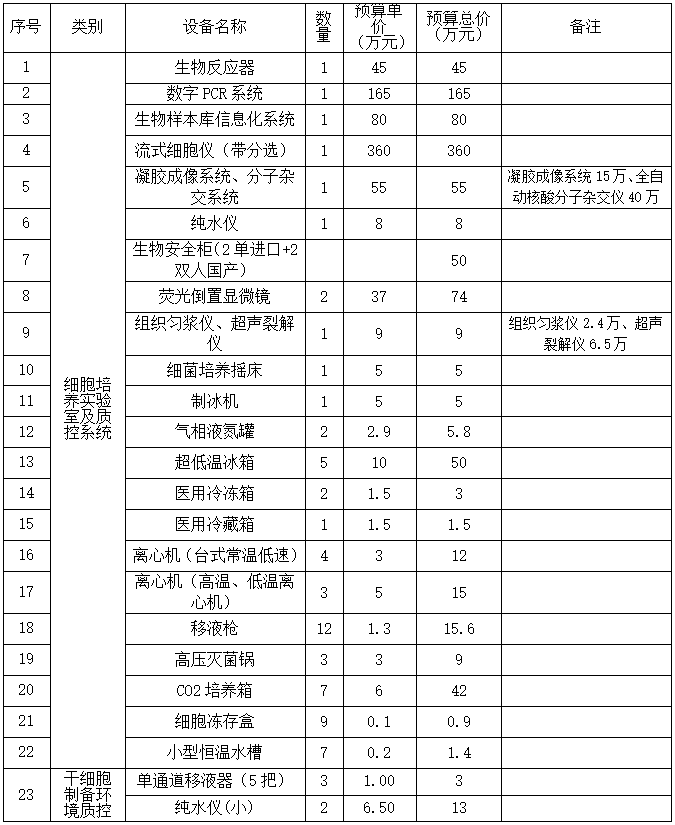 | 序号 | 类别 | 设备名称 | 数量 | 预算单价（万元） | 预算总价（万元） | 备注 |
|---|---|---|---|---|---|---|
| 1 | 细胞培养实验室及质控系统 | 生物反应器 | 1 | 45 | 45 | |
| 2 | | 数字 PCR 系统 | 1 | 165 | 165 | |
| 3 | | 生物样本库信息化系统 | 1 | 80 | 80 | |
| 4 | | 流式细胞仪（带分选） | 1 | 360 | 360 | |
| 5 | | 凝胶成像系统、分子杂交系统 | 1 | 55 | 55 | 凝胶成像系统 15万、全自动核酸分子杂交仪 40万 |
| 6 | | 纯水仪 | 1 | 8 | 8 | |
| 7 | | 生物安全柜(2单进口+2双人国产) | | | 50 | |
| 8 | | 荧光倒置显微镜 | 2 | 37 | 74 | |
| 9 | | 组织匀浆仪、超声裂解仪 | 1 | 9 | 9 | 组织匀浆仪 2.4万、超声裂解仪 6.5万 |
| 10 | | 细菌培养摇床 | 1 | 5 | 5 | |
| 11 | | 制冰机 | 1 | 5 | 5 | |
| 12 | | 气相液氮罐 | 2 | 2.9 | 5.8 | |
| 13 | | 超低温冰箱 | 5 | 10 | 50 | |
| 14 | | 医用冷冻箱 | 2 | 1.5 | 3 | |
| 15 | | 医用冷藏箱 | 1 | 1.5 | 1.5 | |
| 16 | | 离心机（台式常温低速） | 4 | 3 | 12 | |
| 17 | | 离心机（高温、低温离心机） | 3 | 5 | 15 | |
| 18 | | 移液枪 | 12 | 1.3 | 15.6 | |
| 19 | | 高压灭菌锅 | 3 | 3 | 9 | |
| 20 | | CO2 培养箱 | 7 | 6 | 42 | |
| 21 | | 细胞冻存盒 | 9 | 0.1 | 0.9 | |
| 22 | | 小型恒温水槽 | 7 | 0.2 | 1.4 | |
| 23 | 干细胞制备环境质控 | 单通道移液器（5把） | 3 | 1.00 | 3 | |
| | | 纯水仪(小) | 2 | 6.50 | 13 | |